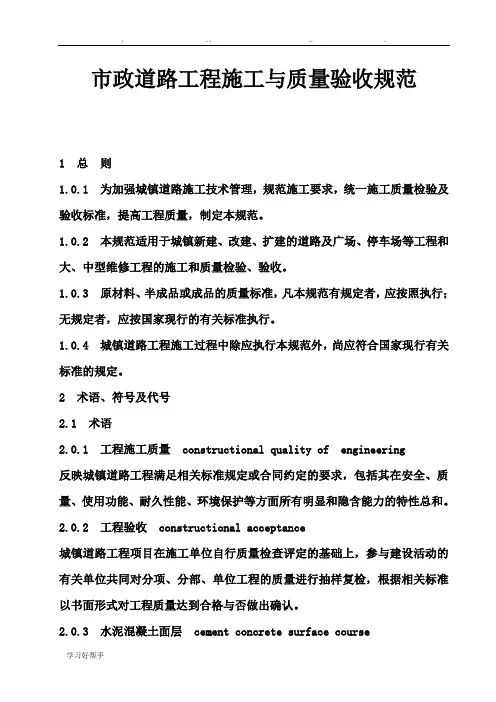 市政道路工程施工与质量验收规范

1　总　则

1.0.1　为加强城镇道路施工技术管理，规范施工要求，统一施工质量检验及验收标准，提高工程质量，制定本规范。

1.0.2　本规范适用于城镇新建、改建、扩建的道路及广场、停车场等工程和大、中型维修工程的施工和质量检验、验收。

1.0.3　原材料、半成品或成品的质量标准，凡本规范有规定者，应按照执行；无规定者，应按国家现行的有关标准执行。

1.0.4　城镇道路工程施工过程中除应执行本规范外，尚应符合国家现行有关标准的规定。

2　术语、符号及代号

2.1　术语

2.0.1　工程施工质量　constructional quality of　engineering

反映城镇道路工程满足相关标准规定或合同约定的要求，包括其在安全、质量、使用功能、耐久性能、环境保护等方面所有明显和隐含能力的特性总和。

2.0.2　工程验收　constructional acceptance

城镇道路工程项目在施工单位自行质量检查评定的基础上，参与建设活动的有关单位共同对分项、分部、单位工程的质量进行抽样复检，根据相关标准以书面形式对工程质量达到合格与否做出确认。

2.0.3　水泥混凝土面层　cement concrete surface course

学习好帮手